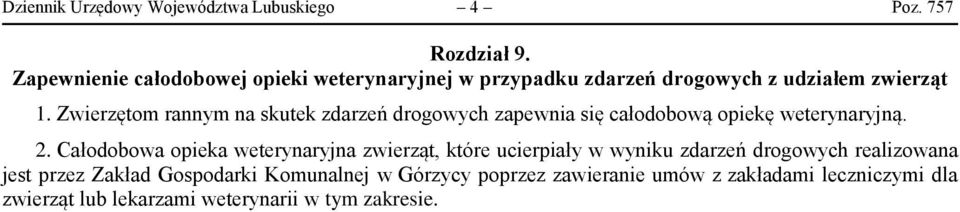 Dziennik Urzędowy Województwa Lubuskiego – 4 – Poz. 757

Rozdział 9.
Zapewnienie całodobowej opieki weterynaryjnej w przypadku zdarzeń drogowych z udziałem zwierząt

1. Zwierzętom rannym na skutek zdarzeń drogowych zapewnia się całodobową opiekę weterynaryjną.

2. Całodobowa opieka weterynaryjna zwierząt, które ucierpiały w wyniku zdarzeń drogowych realizowana jest przez Zakład Gospodarki Komunalnej w Górzycy poprzez zawieranie umów z zakładami leczniczymi dla zwierząt lub lekarzami weterynarii w tym zakresie.